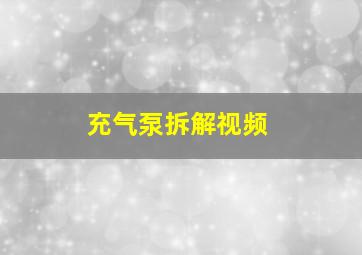 充气泵拆解视频